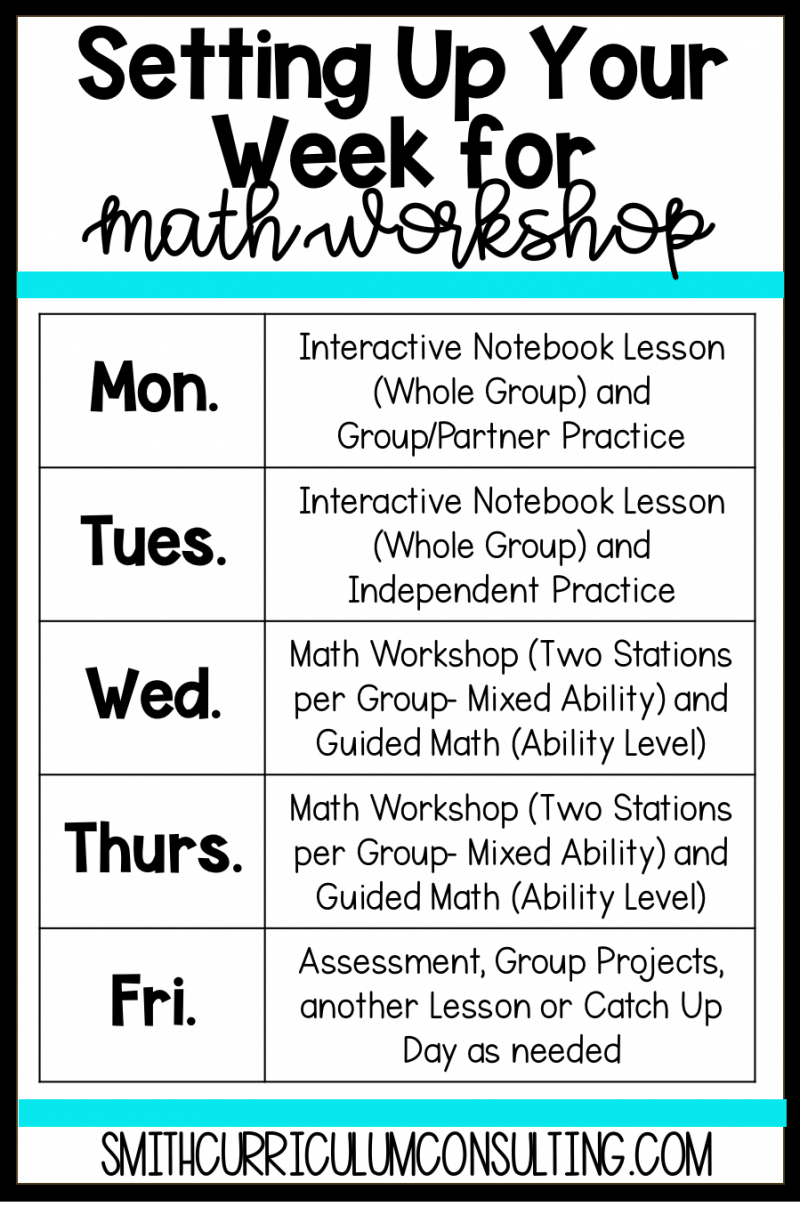 Setting Up Your Week for math workshop

| Mon. | Interactive Notebook Lesson (Whole Group) and Group/Partner Practice |
|---|---|
| Tues. | Interactive Notebook Lesson (Whole Group) and Independent Practice |
| Wed. | Math Workshop (Two Stations per Group- Mixed Ability) and Guided Math (Ability Level) |
| Thurs. | Math Workshop (Two Stations per Group- Mixed Ability) and Guided Math (Ability Level) |
| Fri. | Assessment, Group Projects, another Lesson or Catch Up Day as needed |

SMITHCURRICULUMCONSULTING.COM